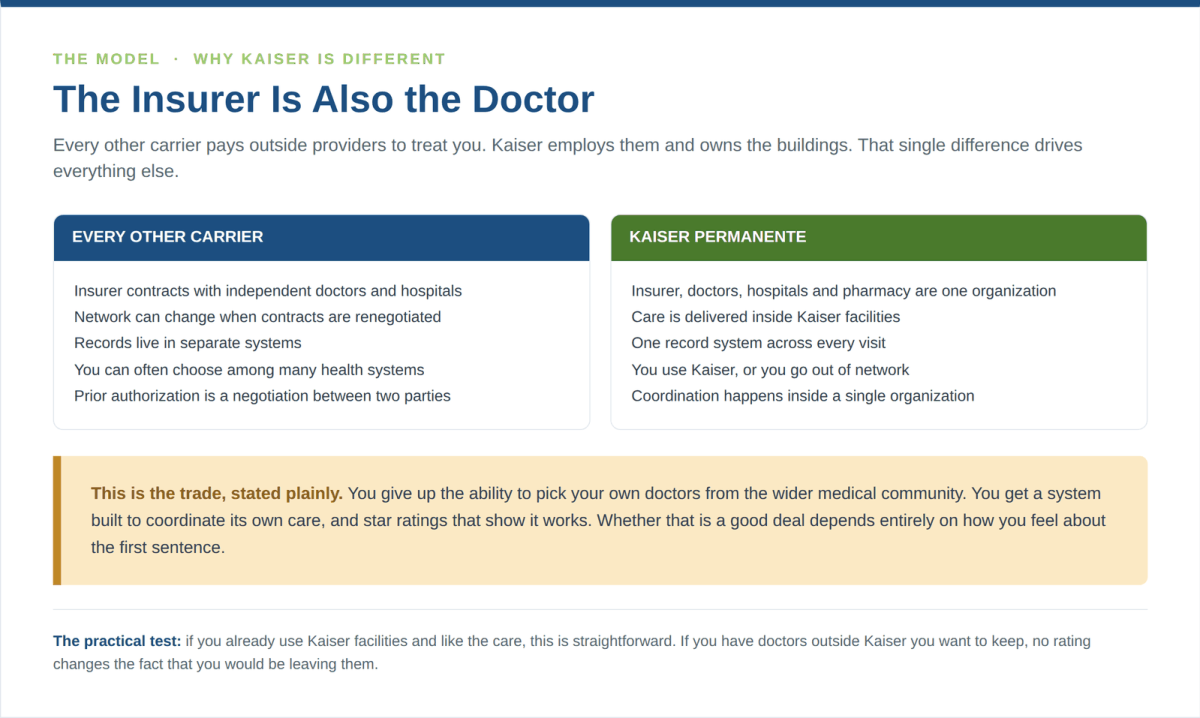 THE MODEL · WHY KAISER IS DIFFERENT

The Insurer Is Also the Doctor

Every other carrier pays outside providers to treat you. Kaiser employs them and owns the buildings. That single difference drives everything else.

EVERY OTHER CARRIER

Insurer contracts with independent doctors and hospitals
Network can change when contracts are renegotiated
Records live in separate systems
You can often choose among many health systems
Prior authorization is a negotiation between two parties

KAISER PERMANENTE

Insurer, doctors, hospitals and pharmacy are one organization
Care is delivered inside Kaiser facilities
One record system across every visit
You use Kaiser, or you go out of network
Coordination happens inside a single organization

This is the trade, stated plainly. You give up the ability to pick your own doctors from the wider medical community. You get a system built to coordinate its own care, and star ratings that show it works. Whether that is a good deal depends entirely on how you feel about the first sentence.

The practical test: if you already use Kaiser facilities and like the care, this is straightforward. If you have doctors outside Kaiser you want to keep, no rating changes the fact that you would be leaving them.